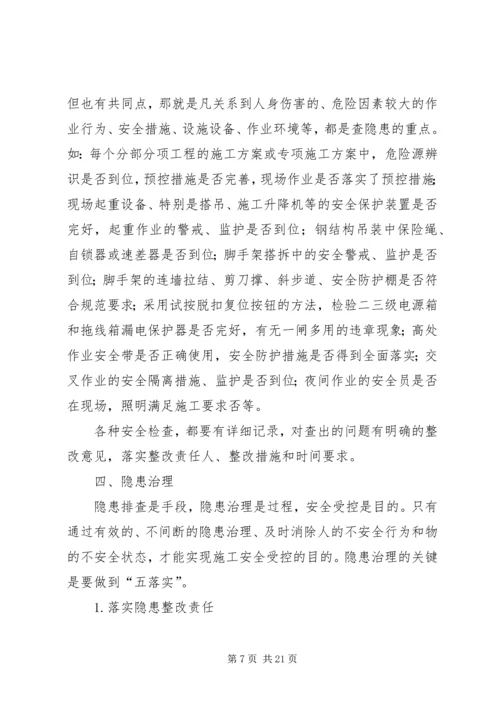 但也有共同点，那就是凡关系到人身伤害的、危险因素较大的作业行为、安全措施、设施设备、作业环境等，都是查隐患的重点。如：每个分部分项工程的施工方案或专项施工方案中，危险源辨识是否到位，预控措施是否完善，现场作业是否落实了预控措施；现场起重设备、特别是搭吊、施工升降机等的安全保护装置是否完好，起重作业的警戒、监护是否到位；钢结构吊装中保险绳、自锁器或速差器是否到位；脚手架搭拆中的安全警戒、监护是否到位；脚手架的连墙拉结、剪刀撑、斜步道、安全防护棚是否符合规范要求；采用试按脱扣复位按钮的方法，检验二三级电源箱和拖线箱漏电保护器是否完好，有无一闸多用的违章现象；高处作业安全带是否正确使用，安全防护措施是否得到全面落实；交叉作业的安全隔离措施、监护是否到位；夜间作业的安全员是否在现场，照明满足施工要求否等。

各种安全检查，都要有详细记录，对查出的问题有明确的整改意见，落实整改责任人、整改措施和时间要求。

四、隐患治理

隐患排查是手段，隐患治理是过程，安全受控是目的。只有通过有效的、不间断的隐患治理、及时消除人的不安全行为和物的不安全状态，才能实现施工安全受控的目的。隐患治理的关键是要做到“五落实”。

1. 落实隐患整改责任

第 7 页 共 21 页